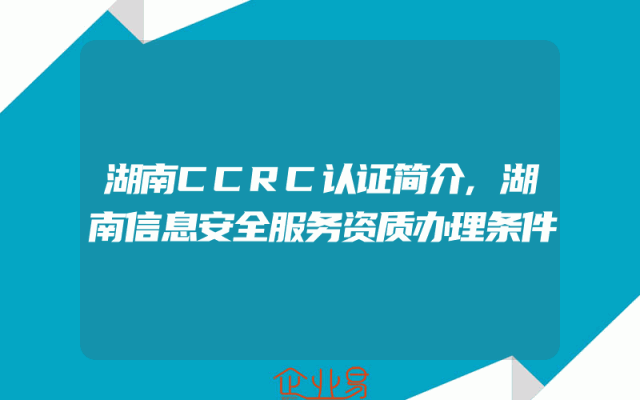 湖南CCRC认证简介，湖南信息安全服务资质办理条件

企业易